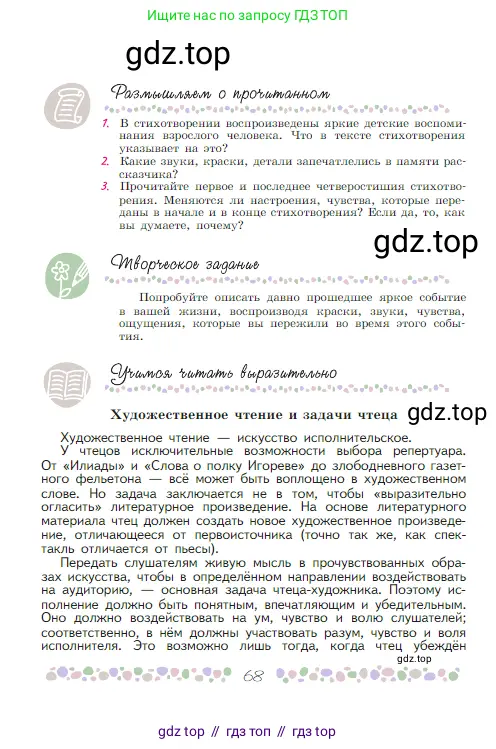 Ищите нас по запросу ГДЗ ТОП

gdz.top

Размышляем о прочитанном

1. В стихотворении воспроизведены яркие детские воспоминания взрослого человека. Что в тексте стихотворения указывает на это?
2. Какие звуки, краски, детали запечатлелись в памяти рассказчика?
3. Прочитайте первое и последнее четверостишия стихотворения. Меняются ли настроения, чувства, которые переданы в начале и в конце стихотворения? Если да, то, как вы думаете, почему?

gdz.top

Творческое задание

Попробуйте описать давно прошедшее яркое событие в вашей жизни, воспроизводя краски, звуки, чувства, ощущения, которые вы пережили во время этого события.

Учимся читать выразительно

Художественное чтение и задачи чтеца

gdz.top

Художественное чтение — искусство исполнительское.

У чтецов исключительные возможности выбора репертуара. От «Илиады» и «Слова о полку Игореве» до злободневного газетного фельетона — всё может быть воплощено в художественном слове. Но задача заключается не в том, чтобы «выразительно огласить» литературное произведение. На основе литературного материала чтец должен создать новое художественное произведение, отличающееся от первоисточника (точно так же, как спектакль отличается от пьесы).

Передать слушателям живую мысль в прочувствованных образах искусства, чтобы в определённом направлении воздействовать на аудиторию, — основная задача чтеца-художника. Поэтому исполнение должно быть понятным, впечатляющим и убедительным. Оно должно воздействовать на ум, чувство и волю слушателей; соответственно, в нём должны участвовать разум, чувство и воля исполнителя. Это возможно лишь тогда, когда чтец убеждён

gdz.top

68

gdz top // гдз топ // гдз top